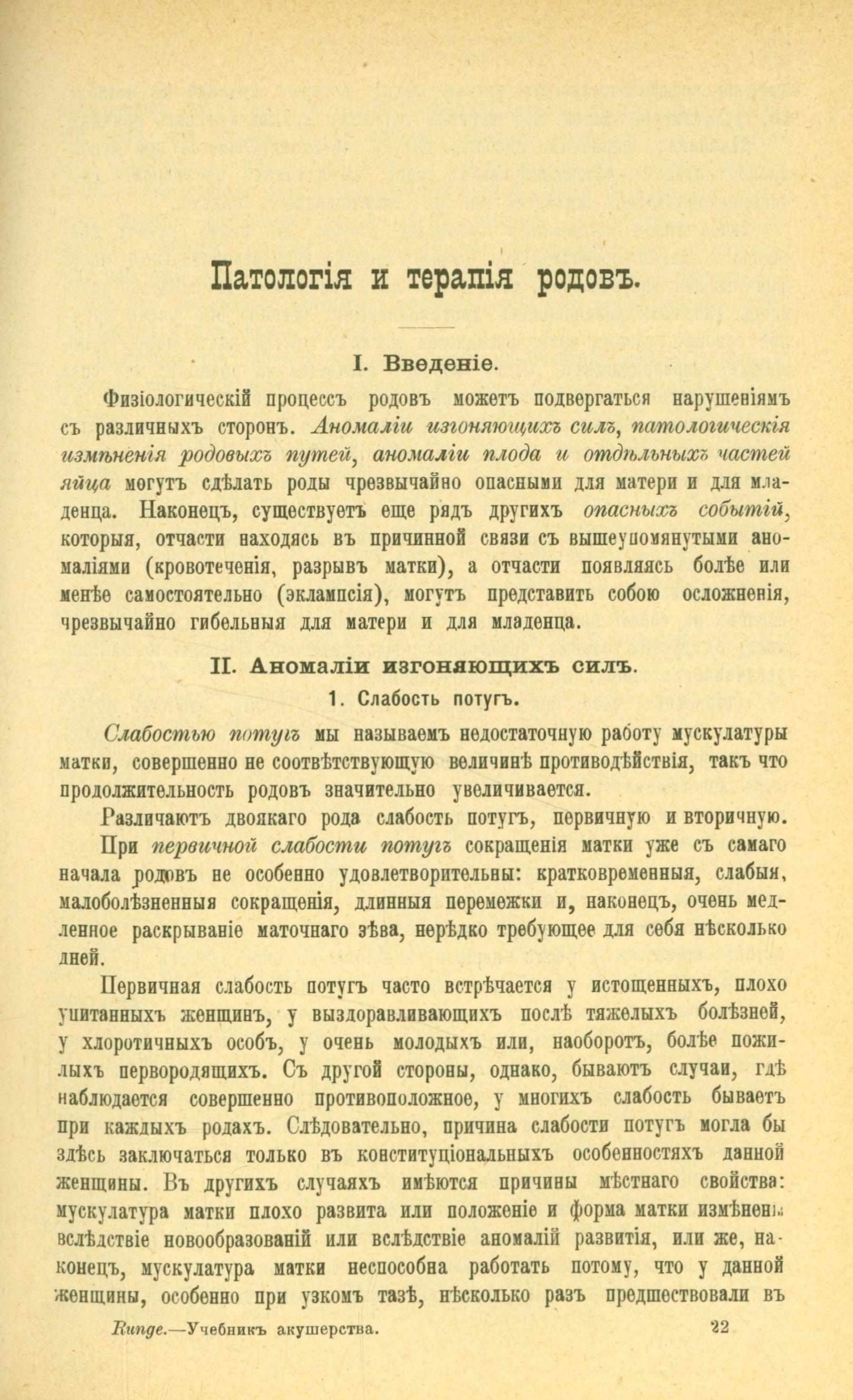 Патологія и терапія родовъ.

I. Введеніе.

Физіологическій процессъ родовъ можетъ подвергаться нарушеніямъ съ различныхъ сторонъ. Аномаліи изгоняющихъ силъ, патологическія измѣненія родовыхъ путей, аномаліи плода и отдѣльныхъ частей яйца могутъ сдѣлать роды чрезвычайно опасными для матери и для младенца. Наконецъ, существуетъ еще рядъ другихъ опасныхъ событій, которыя, отчасти находясь въ причинной связи съ вышеупомянутыми аномаліями (кровотеченія, разрывъ матки), а отчасти появляясь болѣе или менѣе самостоятельно (эклампсія), могутъ представить собою осложненія, чрезвычайно гибельныя для матери и для младенца.

II. Аномаліи изгоняющихъ силъ.

1. Слабость потугъ.

Слабостью потугъ мы называемъ недостаточную работу мускулатуры матки, совершенно не соотвѣтствующую величинѣ противодѣйствія, такъ что продолжительность родовъ значительно увеличивается.

Различаютъ двоякаго рода слабость потугъ, первичную и вторичную.

При первичной слабости потугъ сокращенія матки уже съ самаго начала родовъ не особенно удовлетворительны: кратковременныя, слабыя, малоболѣзненныя сокращенія, длинныя перемежки и, наконецъ, очень медленное раскрываніе маточнаго зѣва, нерѣдко требующее для себя нѣсколько дней.

Первичная слабость потугъ часто встрѣчается у истощенныхъ, плохо упитанныхъ женщинъ, у выздоравливающихъ послѣ тяжелыхъ болѣзней, у хлоротичныхъ особъ, у очень молодыхъ или, наоборотъ, болѣе пожилыхъ первородящихъ. Съ другой стороны, однако, бываютъ случаи, гдѣ наблюдается совершенно противоположное, у многихъ слабость бываетъ при каждыхъ родахъ. Слѣдовательно, причина слабости потугъ могла бы здѣсь заключаться только въ конституціональныхъ особенностяхъ данной женщины. Въ другихъ случаяхъ имѣются причины мѣстнаго свойства: мускулатура матки плохо развита или положеніе и форма матки измѣнены вслѣдствіе новообразованій или вслѣдствіе аномалій развитія, или же, наконецъ, мускулатура матки неспособна работать потому, что у данной женщины, особенно при узкомъ тазѣ, нѣсколько разъ предшествовали въ

Рунге.—Учебникъ акушерства. 22